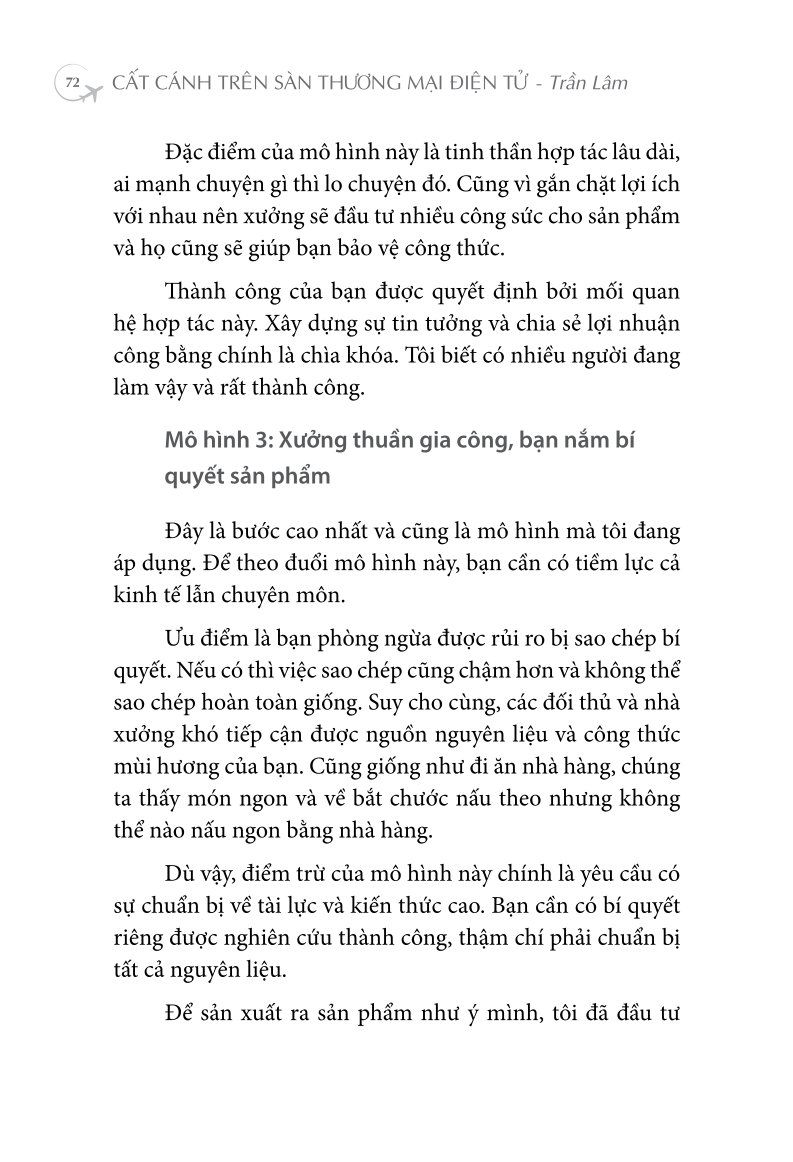 72 CẤT CÁNH TRÊN SÀN THƯƠNG MẠI ĐIỆN TỬ - Trần Lâm

Đặc điểm của mô hình này là tinh thần hợp tác lâu dài, ai mạnh chuyện gì thì lo chuyện đó. Cũng vì gắn chặt lợi ích với nhau nên xưởng sẽ đầu tư nhiều công sức cho sản phẩm và họ cũng sẽ giúp bạn bảo vệ công thức.

Thành công của bạn được quyết định bởi mối quan hệ hợp tác này. Xây dựng sự tin tưởng và chia sẻ lợi nhuận công bằng chính là chìa khóa. Tôi biết có nhiều người đang làm vậy và rất thành công.

Mô hình 3: Xưởng thuần gia công, bạn nắm bí quyết sản phẩm

Đây là bước cao nhất và cũng là mô hình mà tôi đang áp dụng. Để theo đuổi mô hình này, bạn cần có tiềm lực cả kinh tế lẫn chuyên môn.

Ưu điểm là bạn phòng ngừa được rủi ro bị sao chép bí quyết. Nếu có thì việc sao chép cũng chậm hơn và không thể sao chép hoàn toàn giống. Suy cho cùng, các đối thủ và nhà xưởng khó tiếp cận được nguồn nguyên liệu và công thức mùi hương của bạn. Cũng giống như đi ăn nhà hàng, chúng ta thấy món ngon và về bắt chước nấu theo nhưng không thể nào nấu ngon bằng nhà hàng.

Dù vậy, điểm trừ của mô hình này chính là yêu cầu có sự chuẩn bị về tài lực và kiến thức cao. Bạn cần có bí quyết riêng được nghiên cứu thành công, thậm chí phải chuẩn bị tất cả nguyên liệu.

Để sản xuất ra sản phẩm như ý mình, tôi đã đầu tư